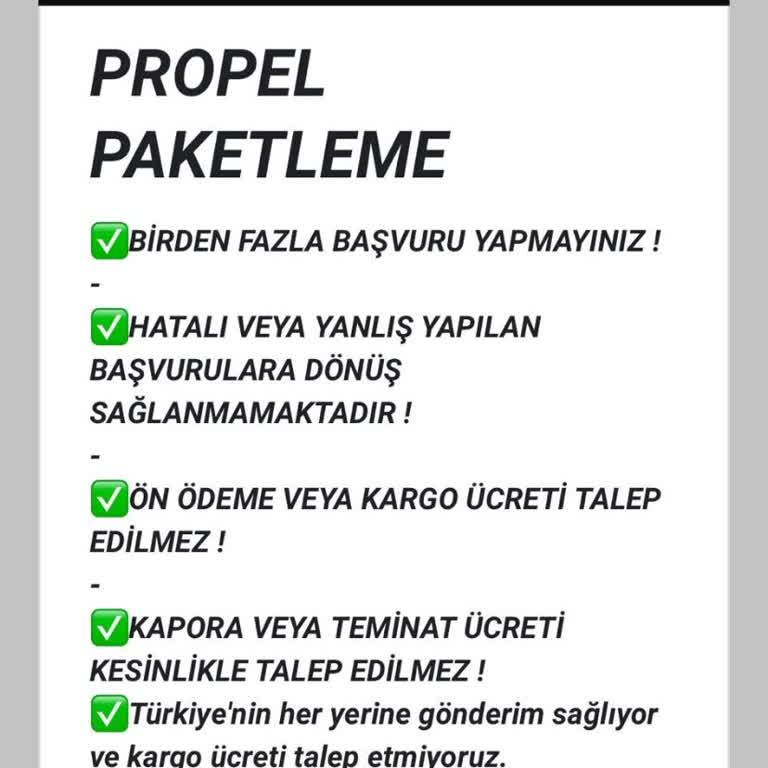 PROPEL PAKETLEME

✅BİRDEN FAZLA BAŞVURU YAPMAYINIZ !

-

✅HATALI VEYA YANLIŞ YAPILAN BAŞVURULARA DÖNÜŞ SAĞLANMAMAKTADIR !

-

✅ÖN ÖDEME VEYA KARGO ÜCRETİ TALEP EDİLMEZ !

-

✅KAPORA VEYA TEMİNAT ÜCRETİ KESİNLİKLE TALEP EDİLMEZ !

✅Türkiye'nin her yerine gönderim sağlıyor ve kargo ücreti talep etmiyoruz.